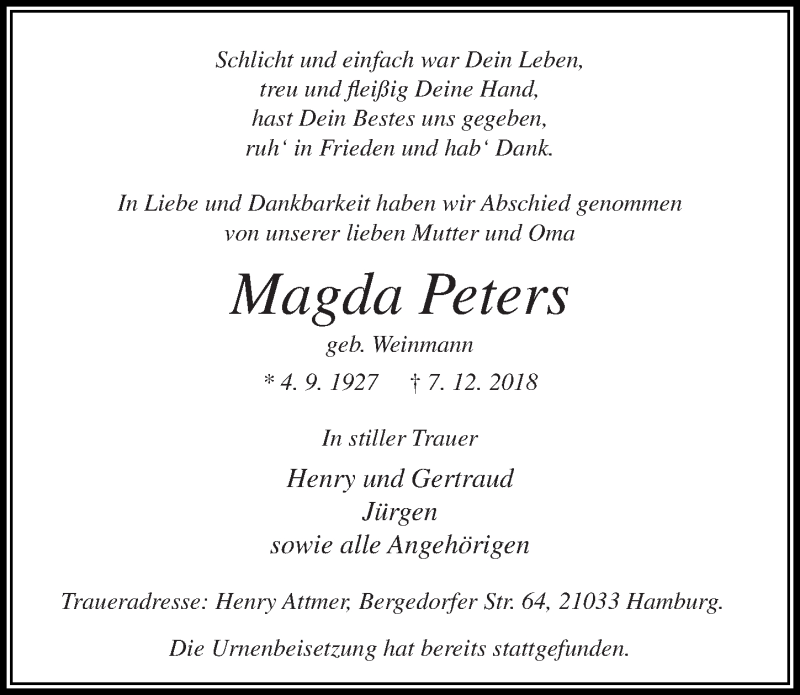 Schlicht und einfach war Dein Leben,
treu und fleißig Deine Hand,
hast Dein Bestes uns gegeben,
ruh‘ in Frieden und hab‘ Dank.

In Liebe und Dankbarkeit haben wir Abschied genommen
von unserer lieben Mutter und Oma

Magda Peters

geb. Weinmann

* 4. 9. 1927 † 7. 12. 2018

In stiller Trauer

Henry und Gertraud
Jürgen
sowie alle Angehörigen

Traueradresse: Henry Attmer, Bergedorfer Str. 64, 21033 Hamburg.

Die Urnenbeisetzung hat bereits stattgefunden.